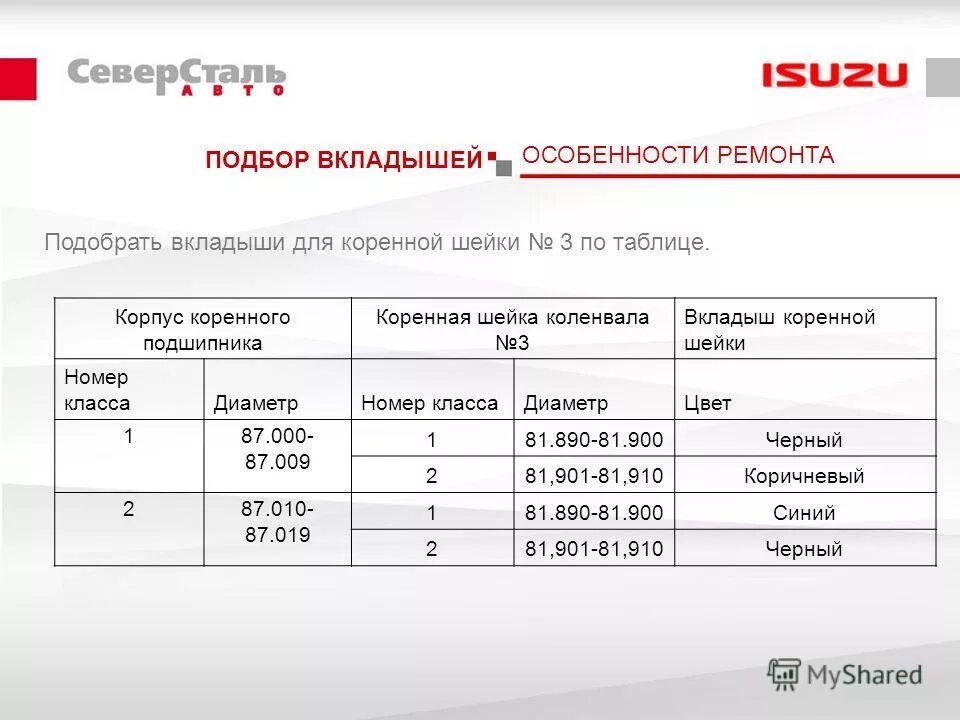 СеверСталь
АВТО

ISUZU

ПОДБОР ВКЛАДЫШЕЙ

ОСОБЕННОСТИ РЕМОНТА

Подобрать вкладыши для коренной шейки № 3 по таблице.

| Корпус коренного подшипника | | Коренная шейка коленвала №3 | | Вкладыш коренной шейки |
|---|---|---|---|---|
| Номер класса | Диаметр | Номер класса | Диаметр | Цвет |
| 1 | 87.000-87.009 | 1 | 81.890-81.900 | Черный |
| | | 2 | 81,901-81,910 | Коричневый |
| 2 | 87.010-87.019 | 1 | 81.890-81.900 | Синий |
| | | 2 | 81,901-81,910 | Черный |

MyShared